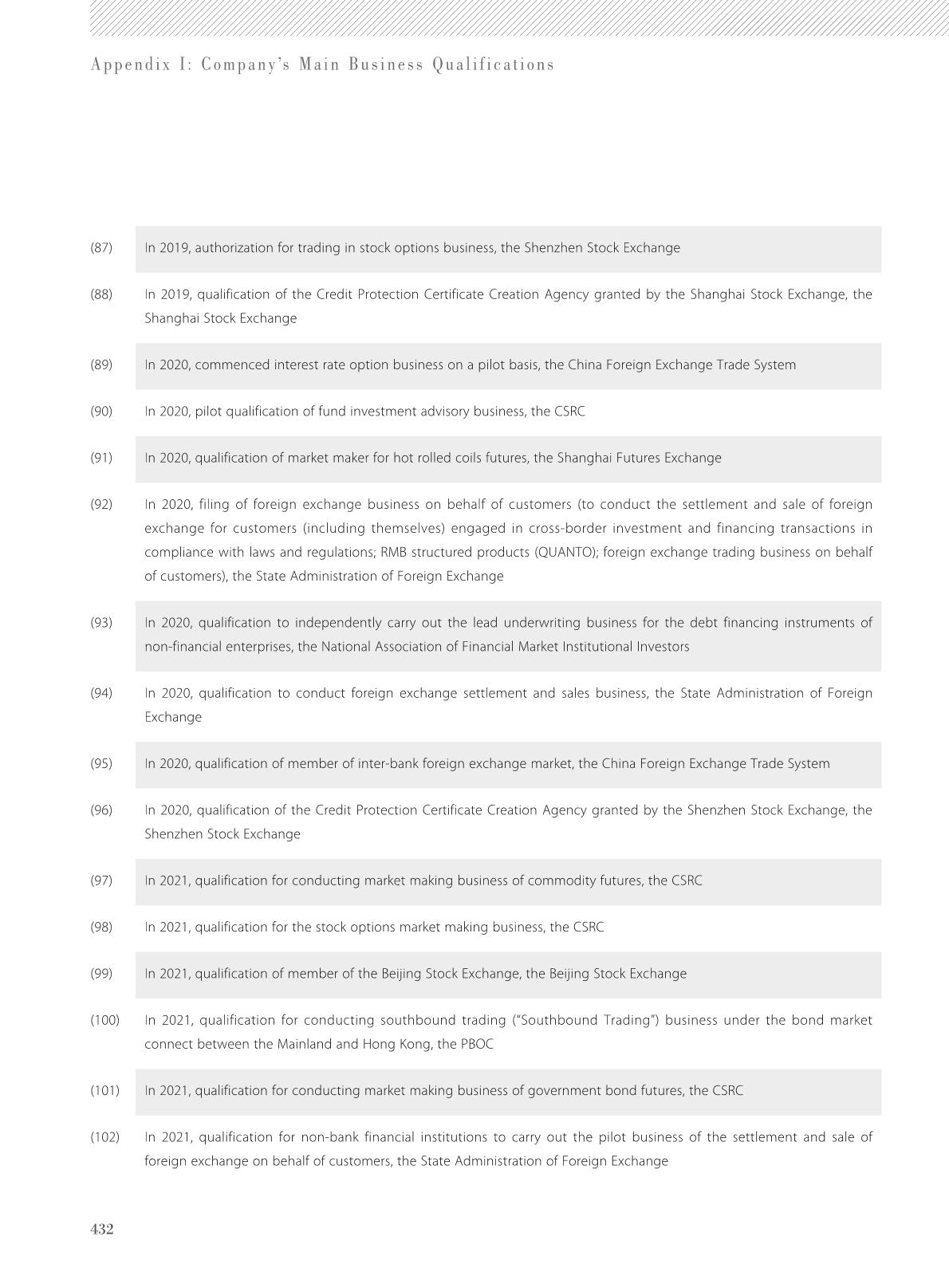 Appendix I: Company's Main Business Qualifications

(87) In 2019, authorization for trading in stock options business, the Shenzhen Stock Exchange

(88) In 2019, qualification of the Credit Protection Certificate Creation Agency granted by the Shanghai Stock Exchange, the Shanghai Stock Exchange

(89) In 2020, commenced interest rate option business on a pilot basis, the China Foreign Exchange Trade System

(90) In 2020, pilot qualification of fund investment advisory business, the CSRC

(91) In 2020, qualification of market maker for hot rolled coils futures, the Shanghai Futures Exchange

(92) In 2020, filing of foreign exchange business on behalf of customers (to conduct the settlement and sale of foreign exchange for customers (including themselves) engaged in cross-border investment and financing transactions in compliance with laws and regulations; RMB structured products (QUANTO); foreign exchange trading business on behalf of customers), the State Administration of Foreign Exchange

(93) In 2020, qualification to independently carry out the lead underwriting business for the debt financing instruments of non-financial enterprises, the National Association of Financial Market Institutional Investors

(94) In 2020, qualification to conduct foreign exchange settlement and sales business, the State Administration of Foreign Exchange

(95) In 2020, qualification of member of inter-bank foreign exchange market, the China Foreign Exchange Trade System

(96) In 2020, qualification of the Credit Protection Certificate Creation Agency granted by the Shenzhen Stock Exchange, the Shenzhen Stock Exchange

(97) In 2021, qualification for conducting market making business of commodity futures, the CSRC

(98) In 2021, qualification for the stock options market making business, the CSRC

(99) In 2021, qualification of member of the Beijing Stock Exchange, the Beijing Stock Exchange

(100) In 2021, qualification for conducting southbound trading ("Southbound Trading") business under the bond market connect between the Mainland and Hong Kong, the PBOC

(101) In 2021, qualification for conducting market making business of government bond futures, the CSRC

(102) In 2021, qualification for non-bank financial institutions to carry out the pilot business of the settlement and sale of foreign exchange on behalf of customers, the State Administration of Foreign Exchange

432